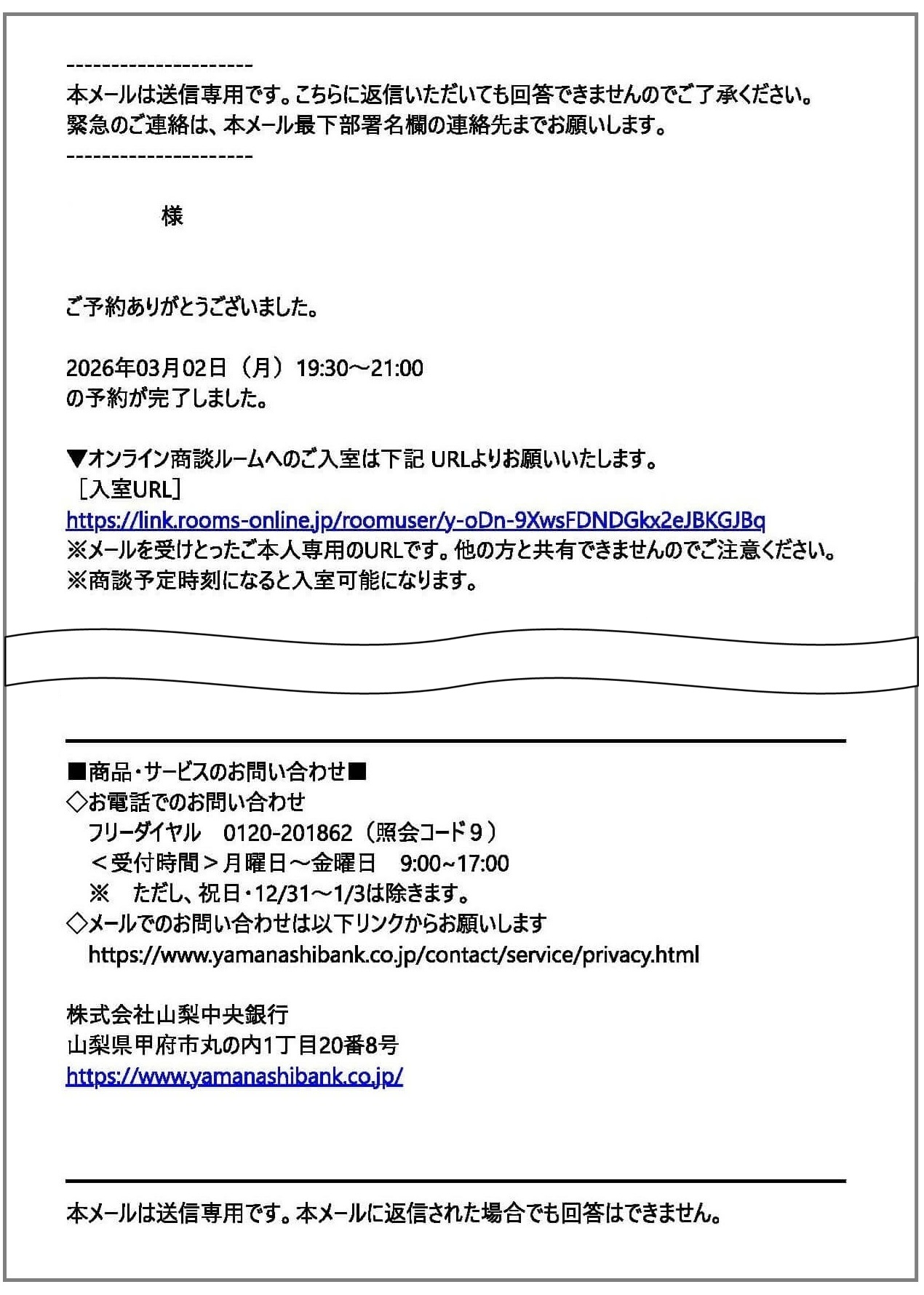 ---------------------
本メールは送信専用です。こちらに返信いただいても回答できませんのでご了承ください。
緊急のご連絡は、本メール最下部署名欄の連絡先までお願いします。
---------------------

様

ご予約ありがとうございました。

2026年03月02日（月）19:30～21:00
の予約が完了しました。

▼オンライン商談ルームへのご入室は下記 URLよりお願いいたします。
［入室URL］
https://link.rooms-online.jp/roomuser/y-oDn-9XwsFDNDGkx2eJBKGJBq
※メールを受けとったご本人専用のURLです。他の方と共有できませんのでご注意ください。
※商談予定時刻になると入室可能になります。

■商品・サービスのお問い合わせ■
◇お電話でのお問い合わせ
フリーダイヤル　0120-201862（照会コード９）
＜受付時間＞月曜日～金曜日　9:00~17:00
※　ただし、祝日・12/31～1/3は除きます。
◇メールでのお問い合わせは以下リンクからお願いします
https://www.yamanashibank.co.jp/contact/service/privacy.html

株式会社山梨中央銀行
山梨県甲府市丸の内1丁目20番8号
https://www.yamanashibank.co.jp/

本メールは送信専用です。本メールに返信された場合でも回答はできません。